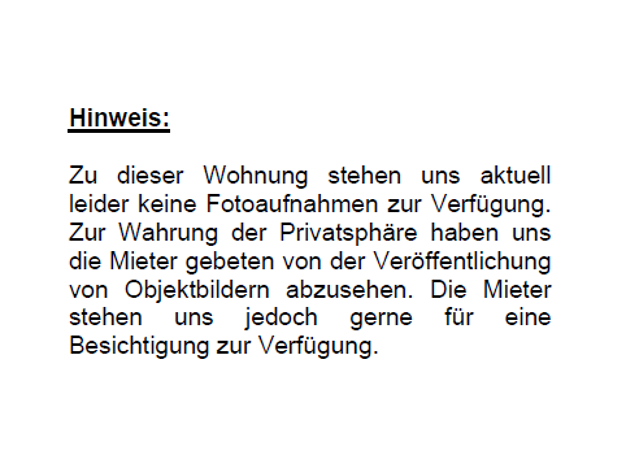 Hinweis:

Zu dieser Wohnung stehen uns aktuell leider keine Fotoaufnahmen zur Verfügung. Zur Wahrung der Privatsphäre haben uns die Mieter gebeten von der Veröffentlichung von Objektbildern abzusehen. Die Mieter stehen uns jedoch gerne für eine Besichtigung zur Verfügung.